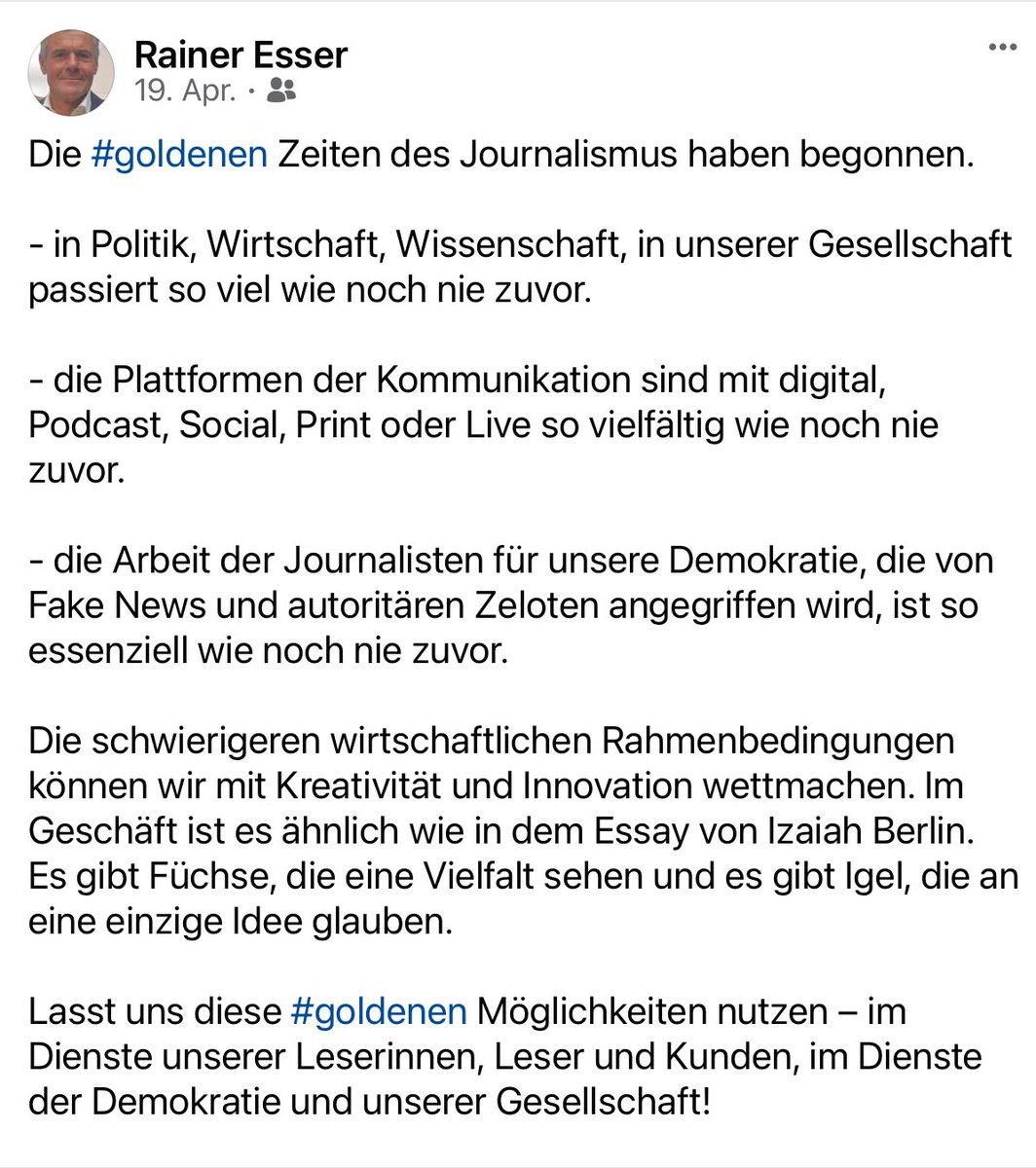 Rainer Esser
19. Apr. ·

Die #goldenen Zeiten des Journalismus haben begonnen.

- in Politik, Wirtschaft, Wissenschaft, in unserer Gesellschaft passiert so viel wie noch nie zuvor.

- die Plattformen der Kommunikation sind mit digital, Podcast, Social, Print oder Live so vielfältig wie noch nie zuvor.

- die Arbeit der Journalisten für unsere Demokratie, die von Fake News und autoritären Zeloten angegriffen wird, ist so essenziell wie noch nie zuvor.

Die schwierigeren wirtschaftlichen Rahmenbedingungen können wir mit Kreativität und Innovation wettmachen. Im Geschäft ist es ähnlich wie in dem Essay von Izaiah Berlin. Es gibt Füchse, die eine Vielfalt sehen und es gibt Igel, die an eine einzige Idee glauben.

Lasst uns diese #goldenen Möglichkeiten nutzen – im Dienste unserer Leserinnen, Leser und Kunden, im Dienste der Demokratie und unserer Gesellschaft!